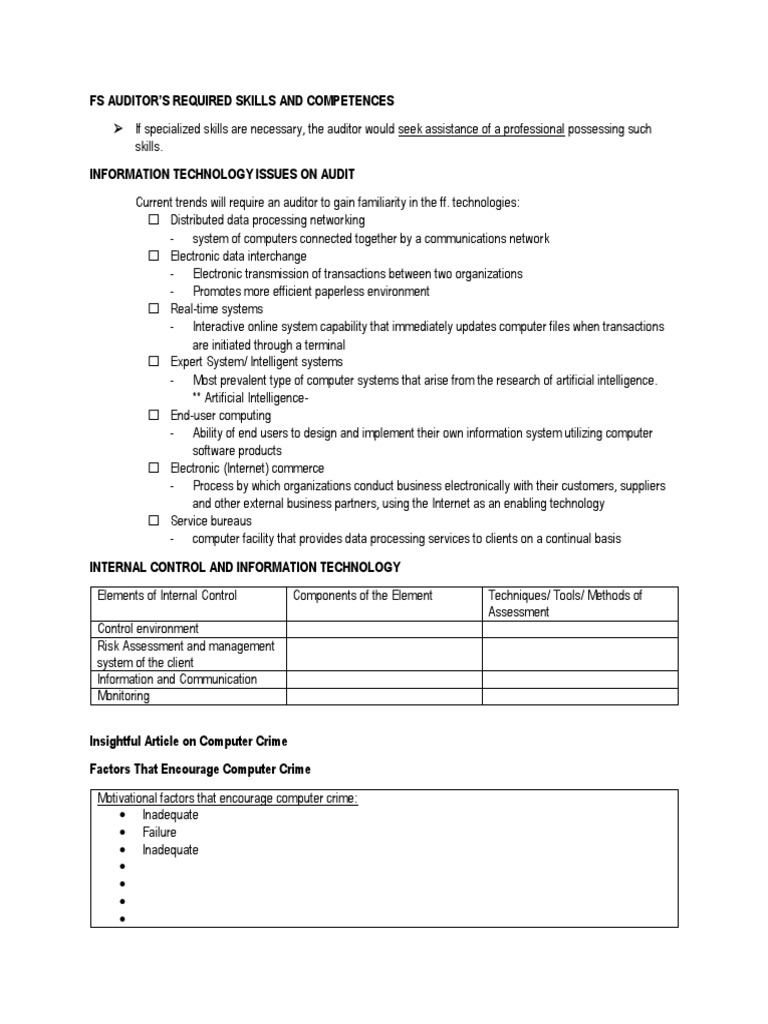 FS AUDITOR'S REQUIRED SKILLS AND COMPETENCES

➤ If specialized skills are necessary, the auditor would seek assistance of a professional possessing such skills.

INFORMATION TECHNOLOGY ISSUES ON AUDIT

Current trends will require an auditor to gain familiarity in the ff. technologies:

☐ Distributed data processing networking
- system of computers connected together by a communications network

☐ Electronic data interchange
- Electronic transmission of transactions between two organizations
- Promotes more efficient paperless environment

☐ Real-time systems
- Interactive online system capability that immediately updates computer files when transactions are initiated through a terminal

☐ Expert System/ Intelligent systems
- Most prevalent type of computer systems that arise from the research of artificial intelligence.
** Artificial Intelligence-

☐ End-user computing
- Ability of end users to design and implement their own information system utilizing computer software products

☐ Electronic (Internet) commerce
- Process by which organizations conduct business electronically with their customers, suppliers and other external business partners, using the Internet as an enabling technology

☐ Service bureaus
- computer facility that provides data processing services to clients on a continual basis

INTERNAL CONTROL AND INFORMATION TECHNOLOGY

| Elements of Internal Control | Components of the Element | Techniques/ Tools/ Methods of Assessment |
|---|---|---|
| Control environment | | |
| Risk Assessment and management system of the client | | |
| Information and Communication | | |
| Monitoring | | |

Insightful Article on Computer Crime

Factors That Encourage Computer Crime

Motivational factors that encourage computer crime:
• Inadequate
• Failure
• Inadequate
•
•
•
•